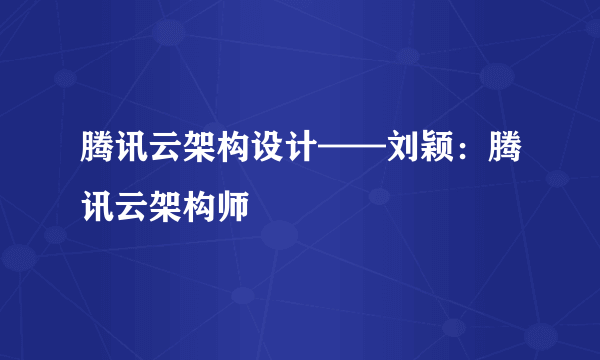 腾讯云架构设计——刘颖：腾讯云架构师